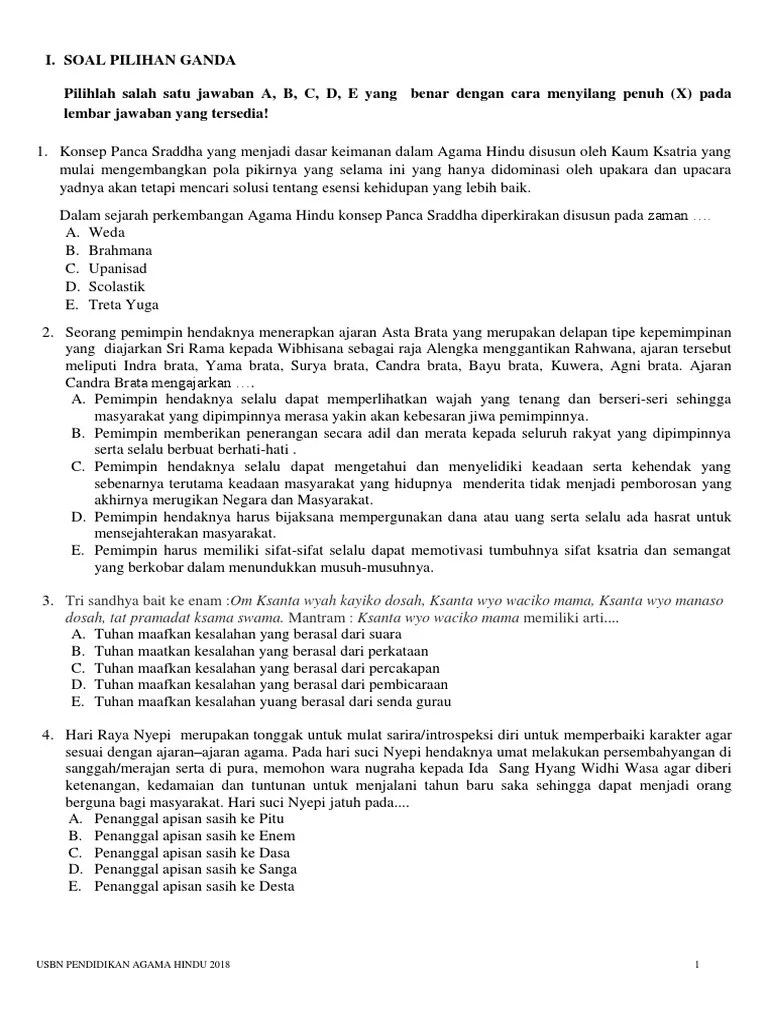 I. SOAL PILIHAN GANDA

Pilihlah salah satu jawaban A, B, C, D, E yang benar dengan cara menyilang penuh (X) pada lembar jawaban yang tersedia!

1. Konsep Panca Sraddha yang menjadi dasar keimanan dalam Agama Hindu disusun oleh Kaum Ksatria yang mulai mengembangkan pola pikirnya yang selama ini yang hanya didominasi oleh upakara dan upacara yadnya akan tetapi mencari solusi tentang esensi kehidupan yang lebih baik.

Dalam sejarah perkembangan Agama Hindu konsep Panca Sraddha diperkirakan disusun pada zaman ....
A. Weda
B. Brahmana
C. Upanisad
D. Scolastik
E. Treta Yuga

2. Seorang pemimpin hendaknya menerapkan ajaran Asta Brata yang merupakan delapan tipe kepemimpinan yang diajarkan Sri Rama kepada Wibhisana sebagai raja Alengka menggantikan Rahwana, ajaran tersebut meliputi Indra brata, Yama brata, Surya brata, Candra brata, Bayu brata, Kuwera, Agni brata. Ajaran Candra Brata mengajarkan ....
A. Pemimpin hendaknya selalu dapat memperlihatkan wajah yang tenang dan berseri-seri sehingga masyarakat yang dipimpinnya merasa yakin akan kebesaran jiwa pemimpinnya.
B. Pemimpin memberikan penerangan secara adil dan merata kepada seluruh rakyat yang dipimpinnya serta selalu berbuat berhati-hati .
C. Pemimpin hendaknya selalu dapat mengetahui dan menyelidiki keadaan serta kehendak yang sebenarnya terutama keadaan masyarakat yang hidupnya menderita tidak menjadi pemborosan yang akhirnya merugikan Negara dan Masyarakat.
D. Pemimpin hendaknya harus bijaksana mempergunakan dana atau uang serta selalu ada hasrat untuk mensejahterakan masyarakat.
E. Pemimpin harus memiliki sifat-sifat selalu dapat memotivasi tumbuhnya sifat ksatria dan semangat yang berkobar dalam menundukkan musuh-musuhnya.

3. Tri sandhya bait ke enam :Om Ksanta wyah kayiko dosah, Ksanta wyo waciko mama, Ksanta wyo manaso dosah, tat pramadat ksama swama. Mantram : Ksanta wyo waciko mama memiliki arti....
A. Tuhan maafkan kesalahan yang berasal dari suara
B. Tuhan maatkan kesalahan yang berasal dari perkataan
C. Tuhan maafkan kesalahan yang berasal dari percakapan
D. Tuhan maafkan kesalahan yang berasal dari pembicaraan
E. Tuhan maafkan kesalahan yuang berasal dari senda gurau

4. Hari Raya Nyepi merupakan tonggak untuk mulat sarira/introspeksi diri untuk memperbaiki karakter agar sesuai dengan ajaran–ajaran agama. Pada hari suci Nyepi hendaknya umat melakukan persembahyangan di sanggah/merajan serta di pura, memohon wara nugraha kepada Ida Sang Hyang Widhi Wasa agar diberi ketenangan, kedamaian dan tuntunan untuk menjalani tahun baru saka sehingga dapat menjadi orang berguna bagi masyarakat. Hari suci Nyepi jatuh pada....
A. Penanggal apisan sasih ke Pitu
B. Penanggal apisan sasih ke Enem
C. Penanggal apisan sasih ke Dasa
D. Penanggal apisan sasih ke Sanga
E. Penanggal apisan sasih ke Desta

USBN PENDIDIKAN AGAMA HINDU 2018 1